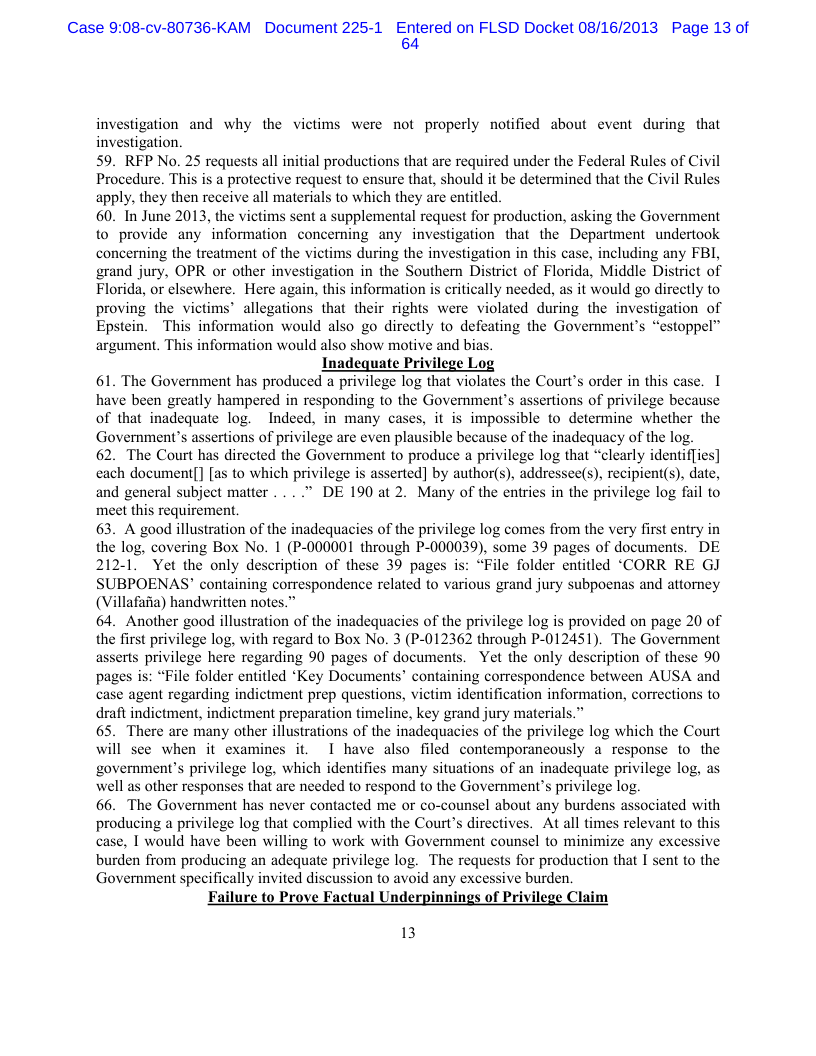 Case 9:08-cv-80736-KAM Document 225-1 Entered on FLSD Docket 08/16/2013 Page 13 of 64

investigation and why the victims were not properly notified about event during that investigation.
59. RFP No. 25 requests all initial productions that are required under the Federal Rules of Civil Procedure. This is a protective request to ensure that, should it be determined that the Civil Rules apply, they then receive all materials to which they are entitled.
60. In June 2013, the victims sent a supplemental request for production, asking the Government to provide any information concerning any investigation that the Department undertook concerning the treatment of the victims during the investigation in this case, including any FBI, grand jury, OPR or other investigation in the Southern District of Florida, Middle District of Florida, or elsewhere. Here again, this information is critically needed, as it would go directly to proving the victims' allegations that their rights were violated during the investigation of Epstein. This information would also go directly to defeating the Government's "estoppel" argument. This information would also show motive and bias.

Inadequate Privilege Log

61. The Government has produced a privilege log that violates the Court's order in this case. I have been greatly hampered in responding to the Government's assertions of privilege because of that inadequate log. Indeed, in many cases, it is impossible to determine whether the Government's assertions of privilege are even plausible because of the inadequacy of the log.
62. The Court has directed the Government to produce a privilege log that "clearly identif[ies] each document[] [as to which privilege is asserted] by author(s), addressee(s), recipient(s), date, and general subject matter . . . ." DE 190 at 2. Many of the entries in the privilege log fail to meet this requirement.
63. A good illustration of the inadequacies of the privilege log comes from the very first entry in the log, covering Box No. 1 (P-000001 through P-000039), some 39 pages of documents. DE 212-1. Yet the only description of these 39 pages is: "File folder entitled 'CORR RE GJ SUBPOENAS' containing correspondence related to various grand jury subpoenas and attorney (Villafaña) handwritten notes."
64. Another good illustration of the inadequacies of the privilege log is provided on page 20 of the first privilege log, with regard to Box No. 3 (P-012362 through P-012451). The Government asserts privilege here regarding 90 pages of documents. Yet the only description of these 90 pages is: "File folder entitled 'Key Documents' containing correspondence between AUSA and case agent regarding indictment prep questions, victim identification information, corrections to draft indictment, indictment preparation timeline, key grand jury materials."
65. There are many other illustrations of the inadequacies of the privilege log which the Court will see when it examines it. I have also filed contemporaneously a response to the government's privilege log, which identifies many situations of an inadequate privilege log, as well as other responses that are needed to respond to the Government's privilege log.
66. The Government has never contacted me or co-counsel about any burdens associated with producing a privilege log that complied with the Court's directives. At all times relevant to this case, I would have been willing to work with Government counsel to minimize any excessive burden from producing an adequate privilege log. The requests for production that I sent to the Government specifically invited discussion to avoid any excessive burden.

Failure to Prove Factual Underpinnings of Privilege Claim

13